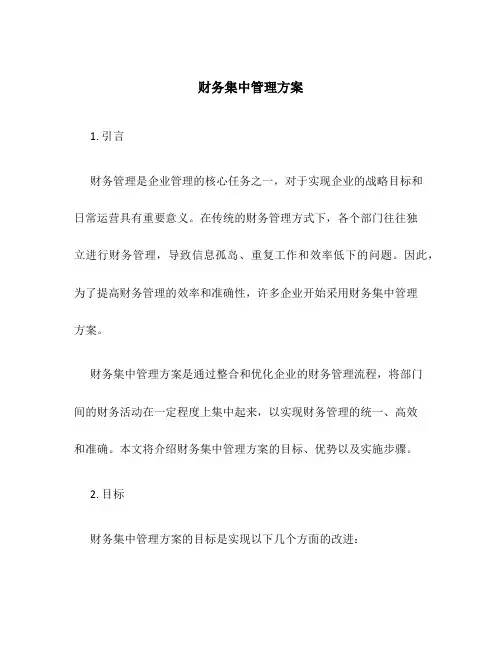 财务集中管理方案

1. 引言

财务管理是企业管理的核心任务之一，对于实现企业的战略目标和日常运营具有重要意义。在传统的财务管理方式下，各个部门往往独立进行财务管理，导致信息孤岛、重复工作和效率低下的问题。因此，为了提高财务管理的效率和准确性，许多企业开始采用财务集中管理方案。

财务集中管理方案是通过整合和优化企业的财务管理流程，将部门间的财务活动在一定程度上集中起来，以实现财务管理的统一、高效和准确。本文将介绍财务集中管理方案的目标、优势以及实施步骤。

2. 目标

财务集中管理方案的目标是实现以下几个方面的改进：